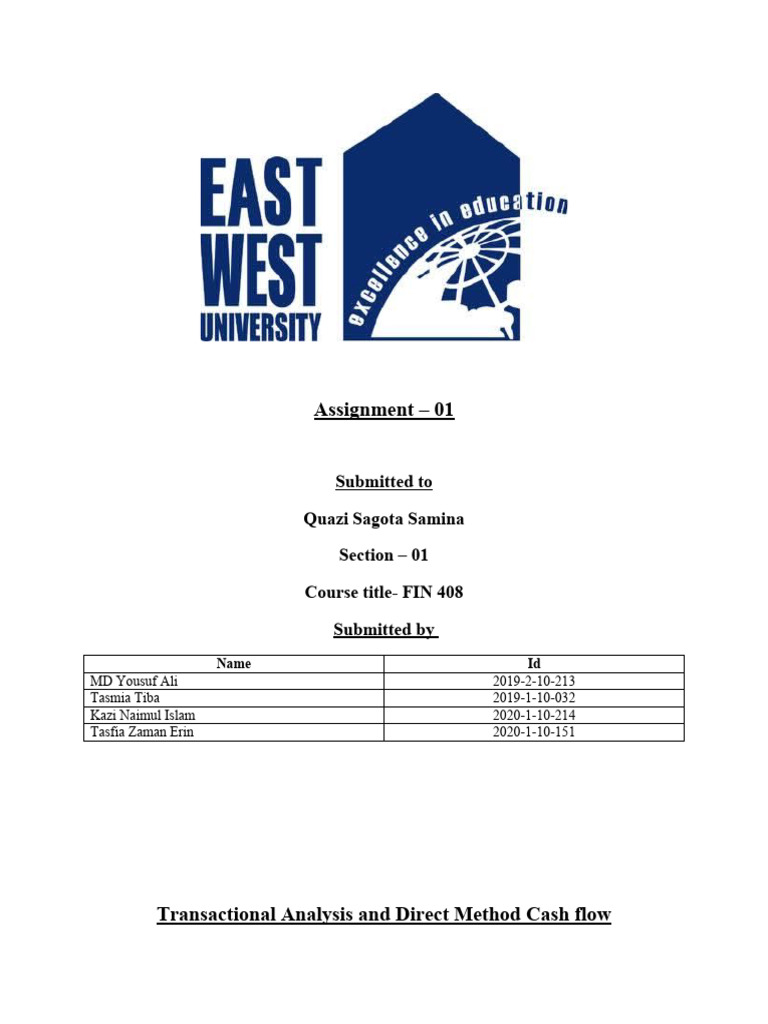 EAST WEST UNIVERSITY

excellence in education

Assignment – 01

Submitted to

Quazi Sagota Samina

Section – 01

Course title- FIN 408

Submitted by

| Name | Id |
|---|---|
| MD Yousuf Ali | 2019-2-10-213 |
| Tasmia Tiba | 2019-1-10-032 |
| Kazi Naimul Islam | 2020-1-10-214 |
| Tasfia Zaman Erin | 2020-1-10-151 |

Transactional Analysis and Direct Method Cash flow